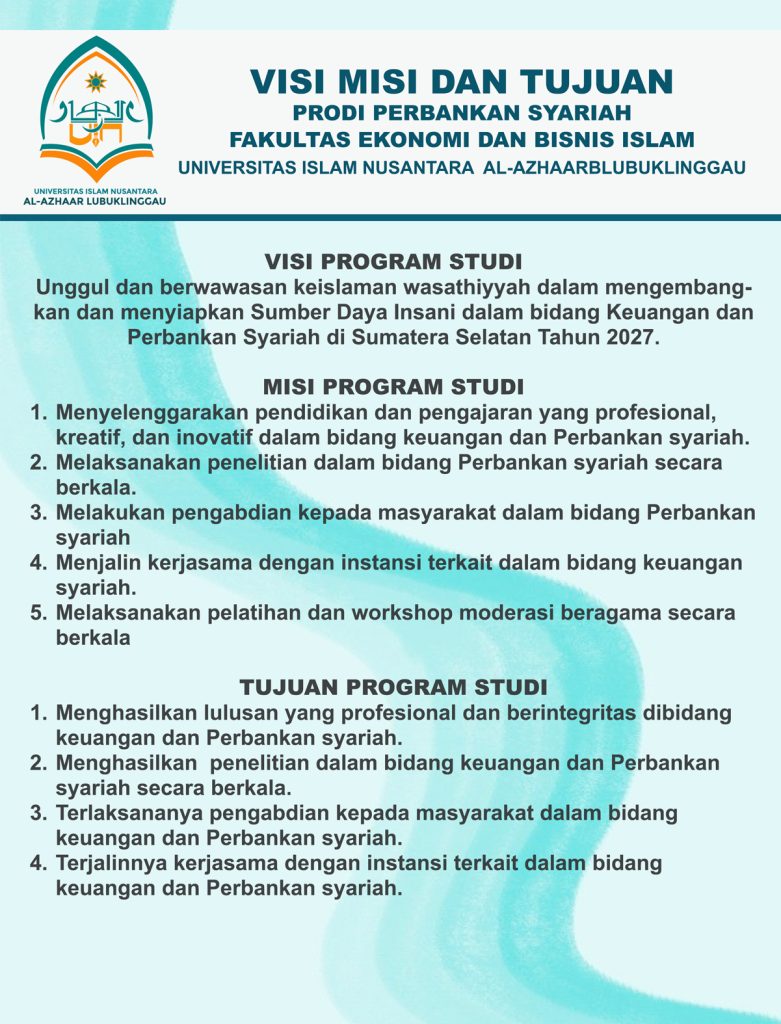 UNIVERSITAS ISLAM NUSANTARA
AL-AZHAAR LUBUKLINGGAU

VISI MISI DAN TUJUAN
PRODI PERBANKAN SYARIAH
FAKULTAS EKONOMI DAN BISNIS ISLAM
UNIVERSITAS ISLAM NUSANTARA AL-AZHAARBLUBUKLINGGAU

VISI PROGRAM STUDI
Unggul dan berwawasan keislaman wasathiyyah dalam mengembangkan dan menyiapkan Sumber Daya Insani dalam bidang Keuangan dan Perbankan Syariah di Sumatera Selatan Tahun 2027.

MISI PROGRAM STUDI
1. Menyelenggarakan pendidikan dan pengajaran yang profesional, kreatif, dan inovatif dalam bidang keuangan dan Perbankan syariah.
2. Melaksanakan penelitian dalam bidang Perbankan syariah secara berkala.
3. Melakukan pengabdian kepada masyarakat dalam bidang Perbankan syariah
4. Menjalin kerjasama dengan instansi terkait dalam bidang keuangan syariah.
5. Melaksanakan pelatihan dan workshop moderasi beragama secara berkala

TUJUAN PROGRAM STUDI
1. Menghasilkan lulusan yang profesional dan berintegritas dibidang keuangan dan Perbankan syariah.
2. Menghasilkan penelitian dalam bidang keuangan dan Perbankan syariah secara berkala.
3. Terlaksananya pengabdian kepada masyarakat dalam bidang keuangan dan Perbankan syariah.
4. Terjalinnya kerjasama dengan instansi terkait dalam bidang keuangan dan Perbankan syariah.